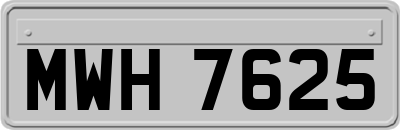 MWH 7625